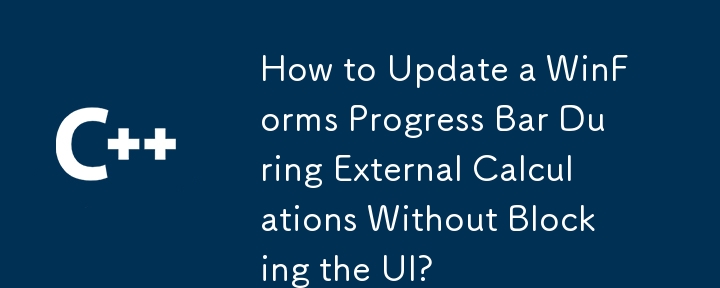 C++

How to Update a WinForms Progress Bar During External Calculations Without Blocking the UI?